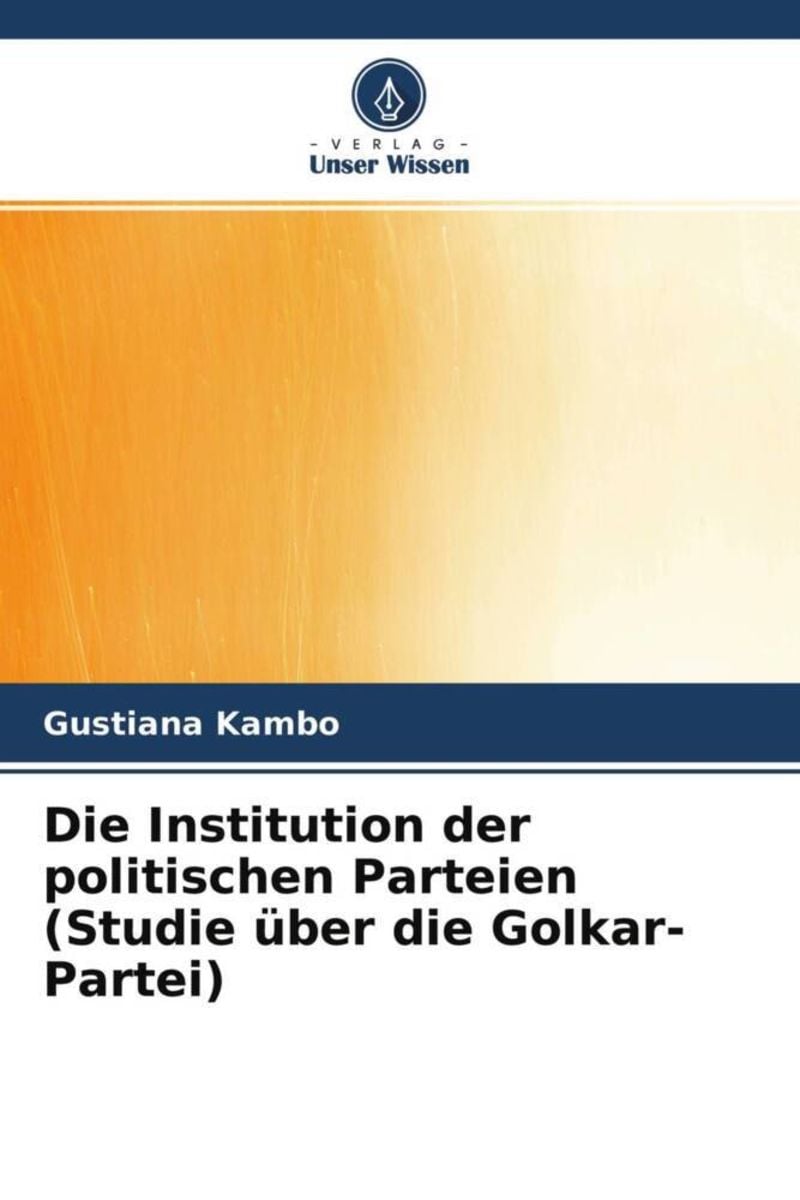 - VERLAG -
Unser Wissen

Gustiana Kambo

Die Institution der politischen Parteien (Studie über die Golkar-Partei)